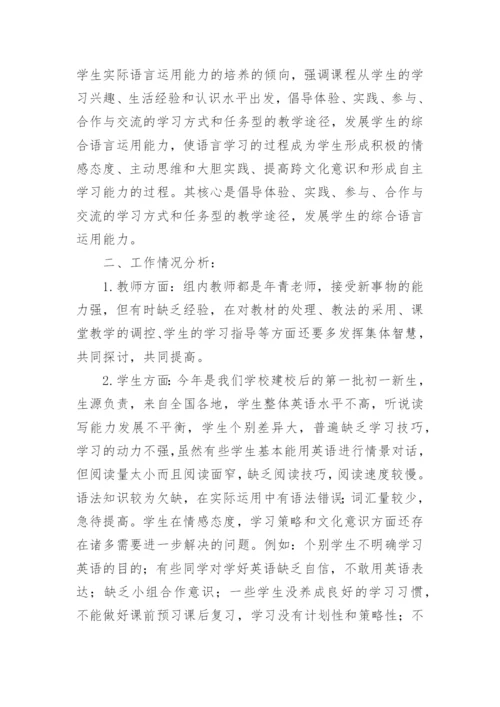 学生实际语言运用能力的培养的倾向，强调课程从学生的学习兴趣、生活经验和认识水平出发，倡导体验、实践、参与、合作与交流的学习方式和任务型的教学途径，发展学生的综合语言运用能力，使语言学习的过程成为学生形成积极的情感态度、主动思维和大胆实践、提高跨文化意识和形成自主学习能力的过程。其核心是倡导体验、实践、参与、合作与交流的学习方式和任务型的教学途径，发展学生的综合语言运用能力。

二、工作情况分析：

1.教师方面：组内教师都是年青老师，接受新事物的能力强，但有时缺乏经验，在对教材的处理、教法的采用、课堂教学的调控、学生的学习指导等方面还要多发挥集体智慧，共同探讨，共同提高。

2.学生方面：今年是我们学校建校后的第一批初一新生，生源负责，来自全国各地，学生整体英语水平不高，听说读写能力发展不平衡，学生个别差异大，普遍缺乏学习技巧，学习的动力不强，虽然有些学生基本能用英语进行情景对话，但阅读量太小而且阅读面窄，缺乏阅读技巧，阅读速度较慢。语法知识较为欠缺，在实际运用中有语法错误；词汇量较少，急待提高。学生在情感态度，学习策略和文化意识方面还存在诸多需要进一步解决的问题。例如：个别学生不明确学习英语的目的；有些同学对学好英语缺乏自信，不敢用英语表达；缺乏小组合作意识；一些学生没养成良好的学习习惯，不能做好课前预习课后复习，学习没有计划性和策略性；不